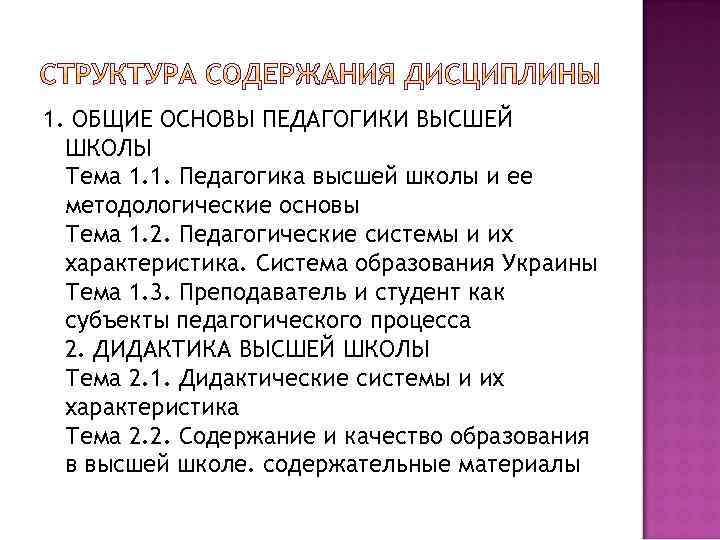 СТРУКТУРА СОДЕРЖАНИЯ ДИСЦИПЛИНЫ

1. ОБЩИЕ ОСНОВЫ ПЕДАГОГИКИ ВЫСШЕЙ ШКОЛЫ
Тема 1.1. Педагогика высшей школы и ее методологические основы
Тема 1.2. Педагогические системы и их характеристика. Система образования Украины
Тема 1.3. Преподаватель и студент как субъекты педагогического процесса
2. ДИДАКТИКА ВЫСШЕЙ ШКОЛЫ
Тема 2.1. Дидактические системы и их характеристика
Тема 2.2. Содержание и качество образования в высшей школе. содержательные материалы